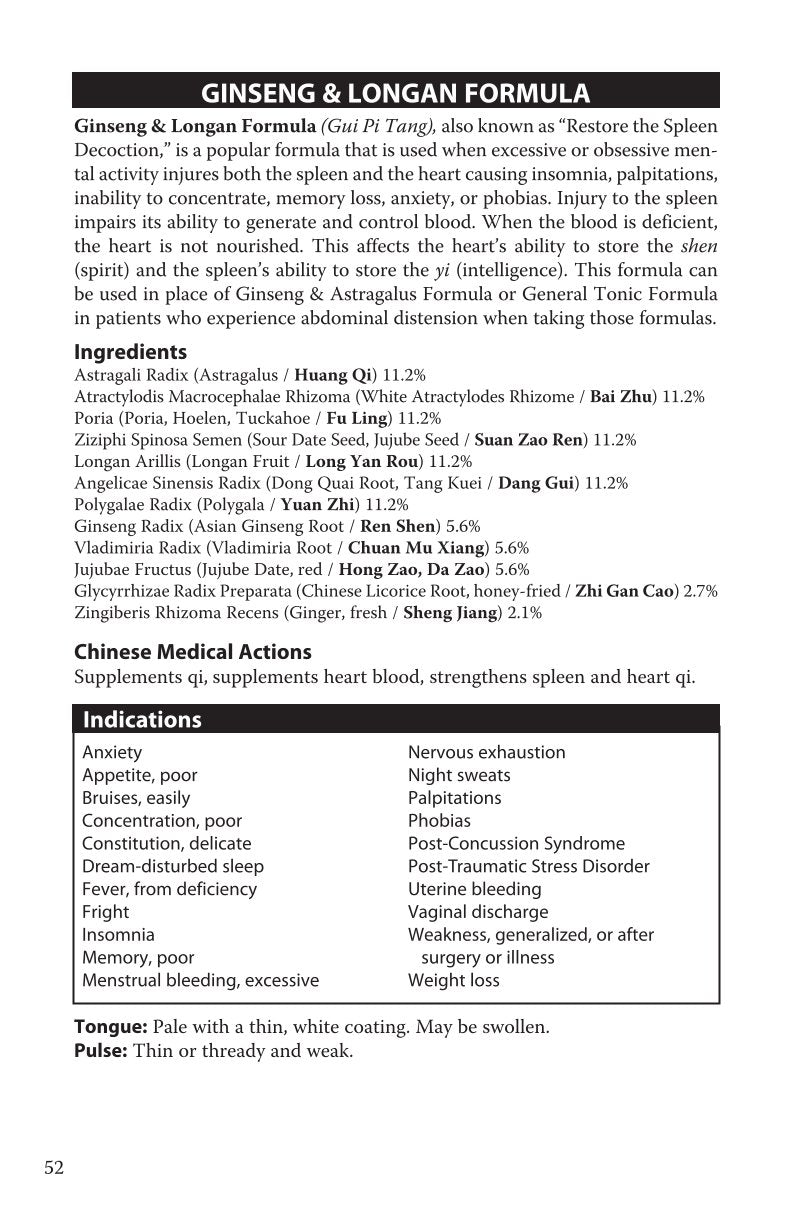 GINSENG & LONGAN FORMULA

Ginseng & Longan Formula (Gui Pi Tang), also known as "Restore the Spleen Decoction," is a popular formula that is used when excessive or obsessive mental activity injures both the spleen and the heart causing insomnia, palpitations, inability to concentrate, memory loss, anxiety, or phobias. Injury to the spleen impairs its ability to generate and control blood. When the blood is deficient, the heart is not nourished. This affects the heart's ability to store the shen (spirit) and the spleen's ability to store the yi (intelligence). This formula can be used in place of Ginseng & Astragalus Formula or General Tonic Formula in patients who experience abdominal distension when taking those formulas.

Ingredients
Astragali Radix (Astragalus / Huang Qi) 11.2%
Atractylodis Macrocephalae Rhizoma (White Atractylodes Rhizome / Bai Zhu) 11.2%
Poria (Poria, Hoelen, Tuckahoe / Fu Ling) 11.2%
Ziziphi Spinosa Semen (Sour Date Seed, Jujube Seed / Suan Zao Ren) 11.2%
Longan Arillis (Longan Fruit / Long Yan Rou) 11.2%
Angelicae Sinensis Radix (Dong Quai Root, Tang Kuei / Dang Gui) 11.2%
Polygalae Radix (Polygala / Yuan Zhi) 11.2%
Ginseng Radix (Asian Ginseng Root / Ren Shen) 5.6%
Vladimiria Radix (Vladimiria Root / Chuan Mu Xiang) 5.6%
Jujubae Fructus (Jujube Date, red / Hong Zao, Da Zao) 5.6%
Glycyrrhizae Radix Preparata (Chinese Licorice Root, honey-fried / Zhi Gan Cao) 2.7%
Zingiberis Rhizoma Recens (Ginger, fresh / Sheng Jiang) 2.1%

Chinese Medical Actions
Supplements qi, supplements heart blood, strengthens spleen and heart qi.

Indications
Anxiety
Appetite, poor
Bruises, easily
Concentration, poor
Constitution, delicate
Dream-disturbed sleep
Fever, from deficiency
Fright
Insomnia
Memory, poor
Menstrual bleeding, excessive
Nervous exhaustion
Night sweats
Palpitations
Phobias
Post-Concussion Syndrome
Post-Traumatic Stress Disorder
Uterine bleeding
Vaginal discharge
Weakness, generalized, or after surgery or illness
Weight loss

Tongue: Pale with a thin, white coating. May be swollen.
Pulse: Thin or thready and weak.

52